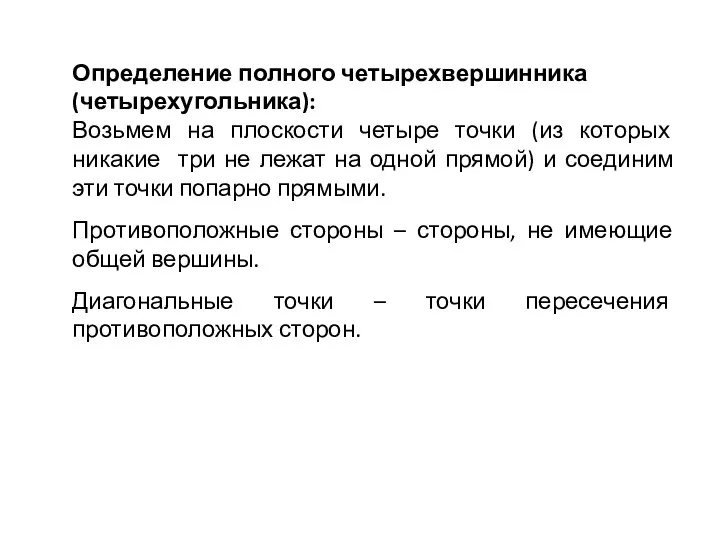 Определение полного четырехвершинника (четырехугольника):
Возьмем на плоскости четыре точки (из которых никакие три не лежат на одной прямой) и соединим эти точки попарно прямыми.

Противоположные стороны – стороны, не имеющие общей вершины.

Диагональные точки – точки пересечения противоположных сторон.